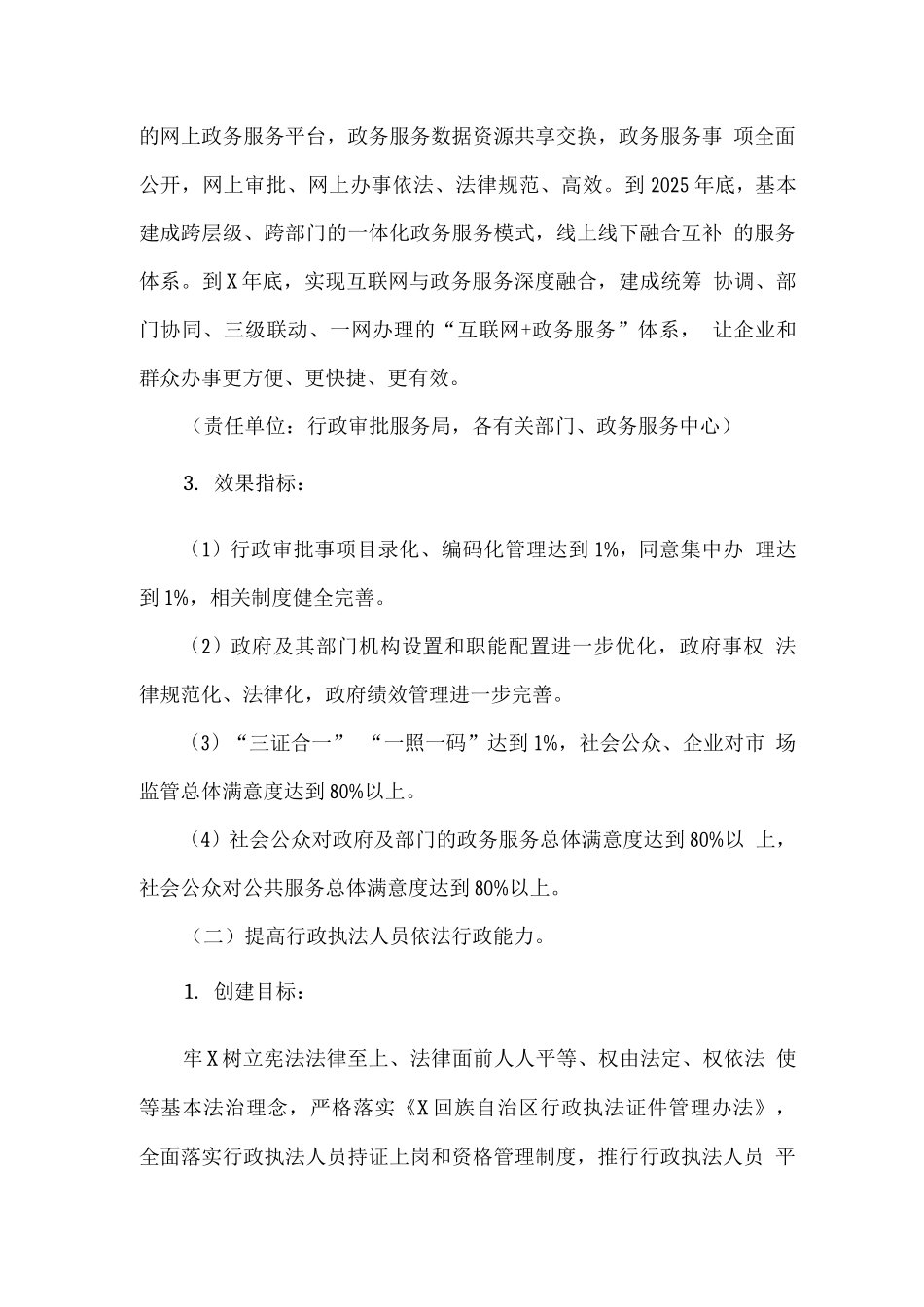 的网上政务服务平台，政务服务数据资源共享交换，政务服务事 项全面公开，网上审批、网上办事依法、法律规范、高效。到2025年底，基本建成跨层级、跨部门的一体化政务服务模式，线上线下融合互补 的服务体系。到X年底，实现互联网与政务服务深度融合，建成统筹 协调、部门协同、三级联动、一网办理的“互联网+政务服务”体系， 让企业和群众办事更方便、更快捷、更有效。

（责任单位：行政审批服务局，各有关部门、政务服务中心）

3. 效果指标：

（1）行政审批事项目录化、编码化管理达到1%，同意集中办 理达到1%，相关制度健全完善。

（2）政府及其部门机构设置和职能配置进一步优化，政府事权 法律规范化、法律化，政府绩效管理进一步完善。

（3）“三证合一” “一照一码”达到1%，社会公众、企业对市 场监管总体满意度达到80%以上。

（4）社会公众对政府及部门的政务服务总体满意度达到80%以 上，社会公众对公共服务总体满意度达到80%以上。

（二）提高行政执法人员依法行政能力。

1. 创建目标：

牢X树立宪法法律至上、法律面前人人平等、权由法定、权依法 使等基本法治理念，严格落实《X回族自治区行政执法证件管理办法》，全面落实行政执法人员持证上岗和资格管理制度，推行行政执法人员 平